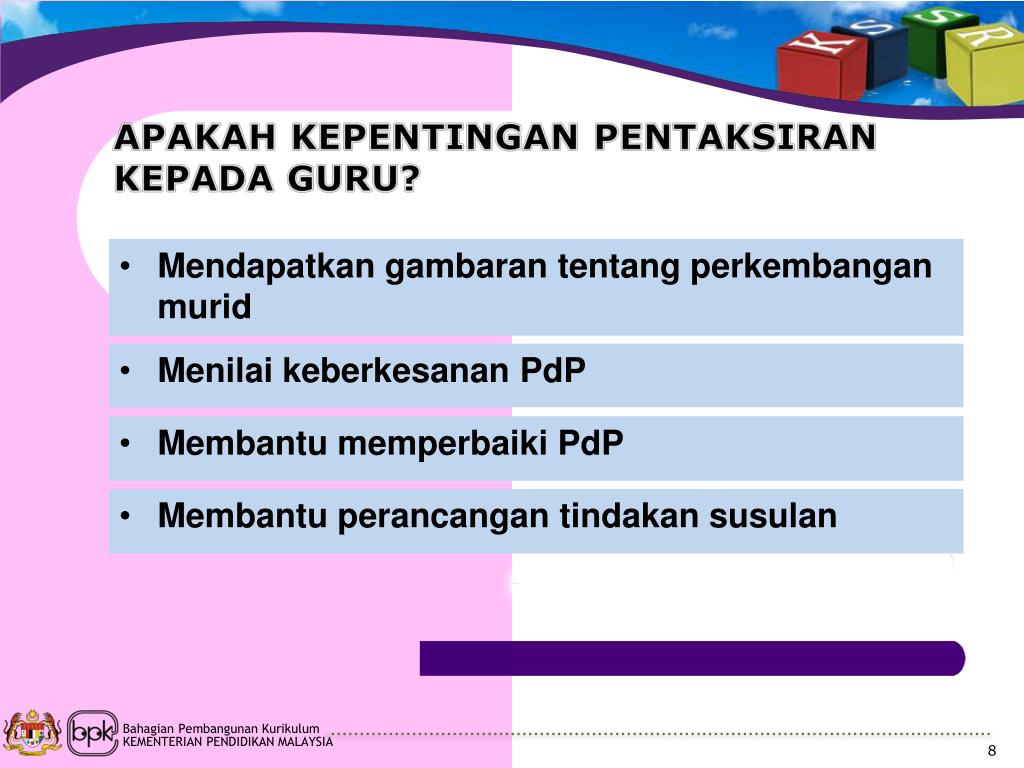 K S S R

APAKAH KEPENTINGAN PENTAKSIRAN KEPADA GURU?

• Mendapatkan gambaran tentang perkembangan murid

• Menilai keberkesanan PdP

• Membantu memperbaiki PdP

• Membantu perancangan tindakan susulan

bpk

Bahagian Pembangunan Kurikulum
KEMENTERIAN PENDIDIKAN MALAYSIA

8